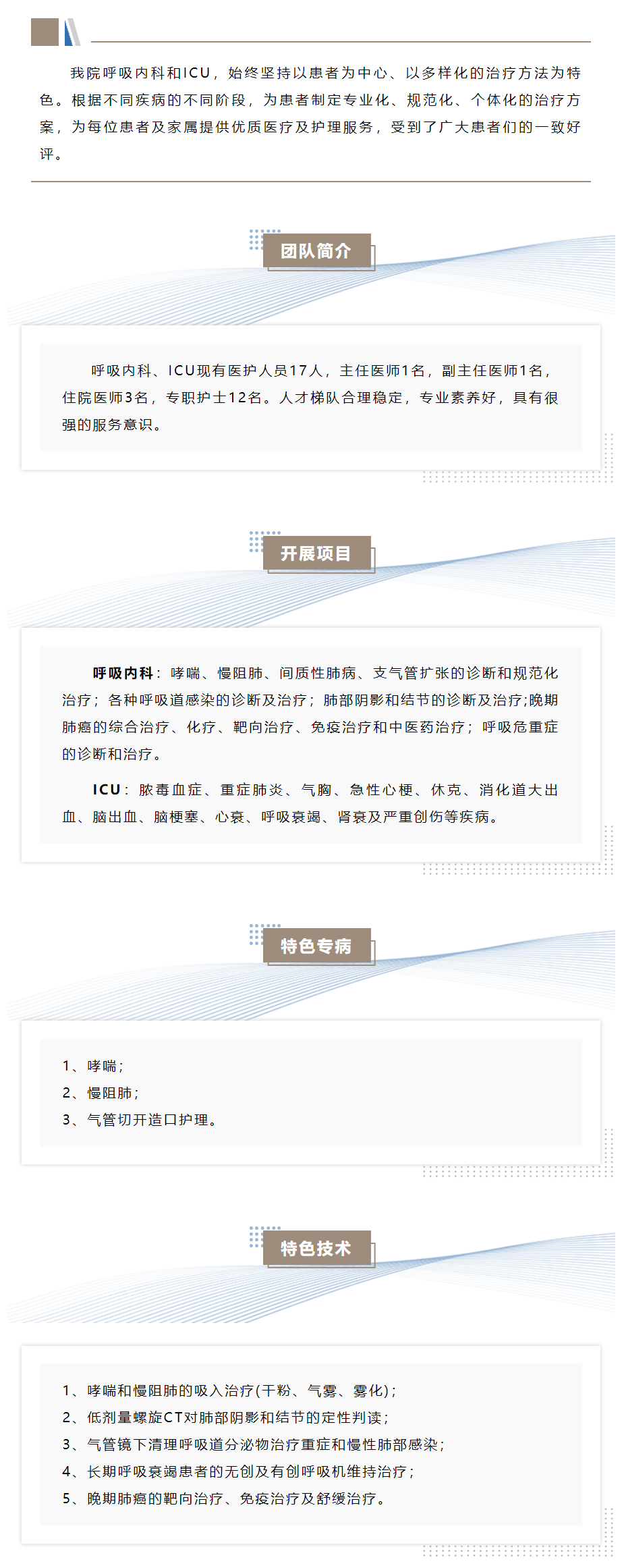 我院呼吸内科和ICU，始终坚持以患者为中心、以多样化的治疗方法为特色。根据不同疾病的不同阶段，为患者制定专业化、规范化、个体化的治疗方案，为每位患者及家属提供优质医疗及护理服务，受到了广大患者们的一致好评。

团队简介

呼吸内科、ICU现有医护人员17人，主任医师1名，副主任医师1名，住院医师3名，专职护士12名。人才梯队合理稳定，专业素养好，具有很强的服务意识。

开展项目

呼吸内科：哮喘、慢阻肺、间质性肺病、支气管扩张的诊断和规范化治疗；各种呼吸道感染的诊断及治疗；肺部阴影和结节的诊断及治疗;晚期肺癌的综合治疗、化疗、靶向治疗、免疫治疗和中医药治疗；呼吸危重症的诊断和治疗。

ICU：脓毒血症、重症肺炎、气胸、急性心梗、休克、消化道大出血、脑出血、脑梗塞、心衰、呼吸衰竭、肾衰及严重创伤等疾病。

特色专病

1、哮喘；
2、慢阻肺；
3、气管切开造口护理。

特色技术

1、哮喘和慢阻肺的吸入治疗(干粉、气雾、雾化)；
2、低剂量螺旋CT对肺部阴影和结节的定性判读；
3、气管镜下清理呼吸道分泌物治疗重症和慢性肺部感染；
4、长期呼吸衰竭患者的无创及有创呼吸机维持治疗；
5、晚期肺癌的靶向治疗、免疫治疗及舒缓治疗。